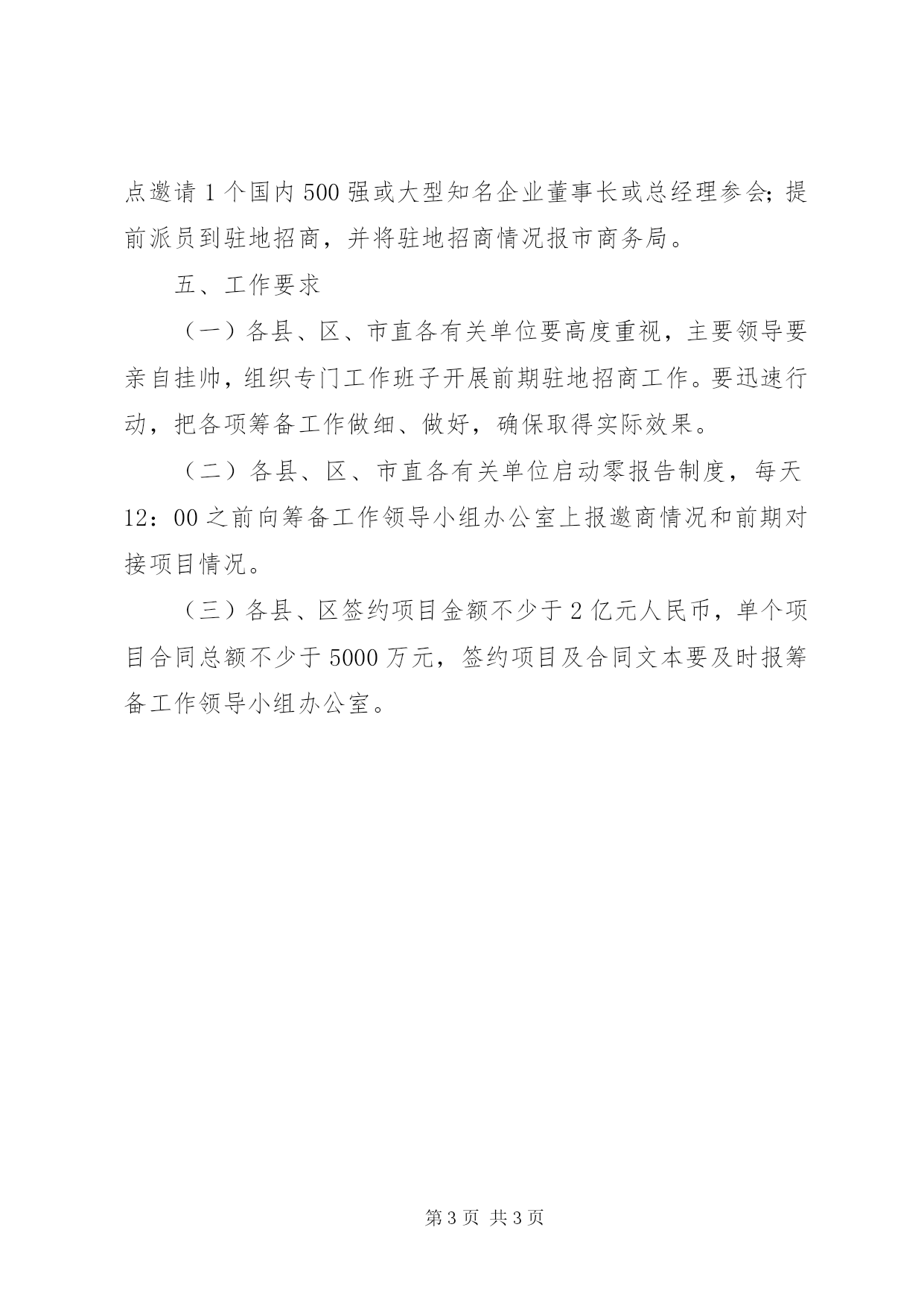 点邀请1个国内500强或大型知名企业董事长或总经理参会；提前派员到驻地招商，并将驻地招商情况报市商务局。

五、工作要求

（一）各县、区、市直各有关单位要高度重视，主要领导要亲自挂帅，组织专门工作班子开展前期驻地招商工作。要迅速行动，把各项筹备工作做细、做好，确保取得实际效果。

（二）各县、区、市直各有关单位启动零报告制度，每天12：00之前向筹备工作领导小组办公室上报邀商情况和前期对接项目情况。

（三）各县、区签约项目金额不少于2亿元人民币，单个项目合同总额不少于5000万元，签约项目及合同文本要及时报筹备工作领导小组办公室。

第3页 共3页